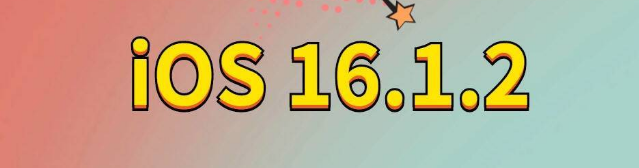 iOS 16.1.2